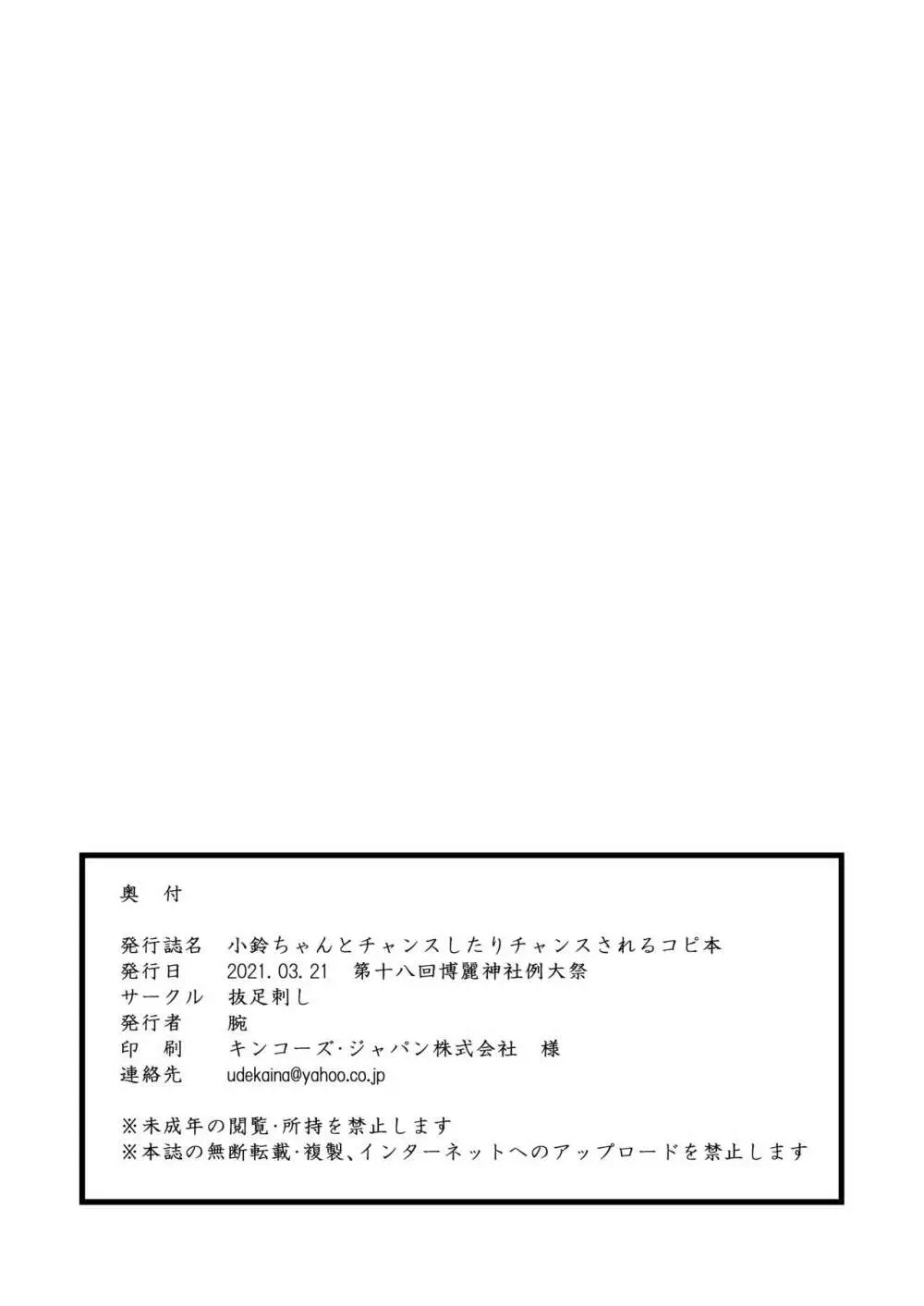 奥 付

発行誌名 小鈴ちゃんとチャンスしたりチャンスされるコピ本
発行日 2021.03.21 第十八回博麗神社例大祭
サークル 抜足刺し
発行者 腕
印 刷 キンコーズ·ジャパン株式会社 様
連絡先 udekaina@yahoo.co.jp

※未成年の閲覧·所持を禁止します
※本誌の無断転載·複製、インターネットへのアップロードを禁止します